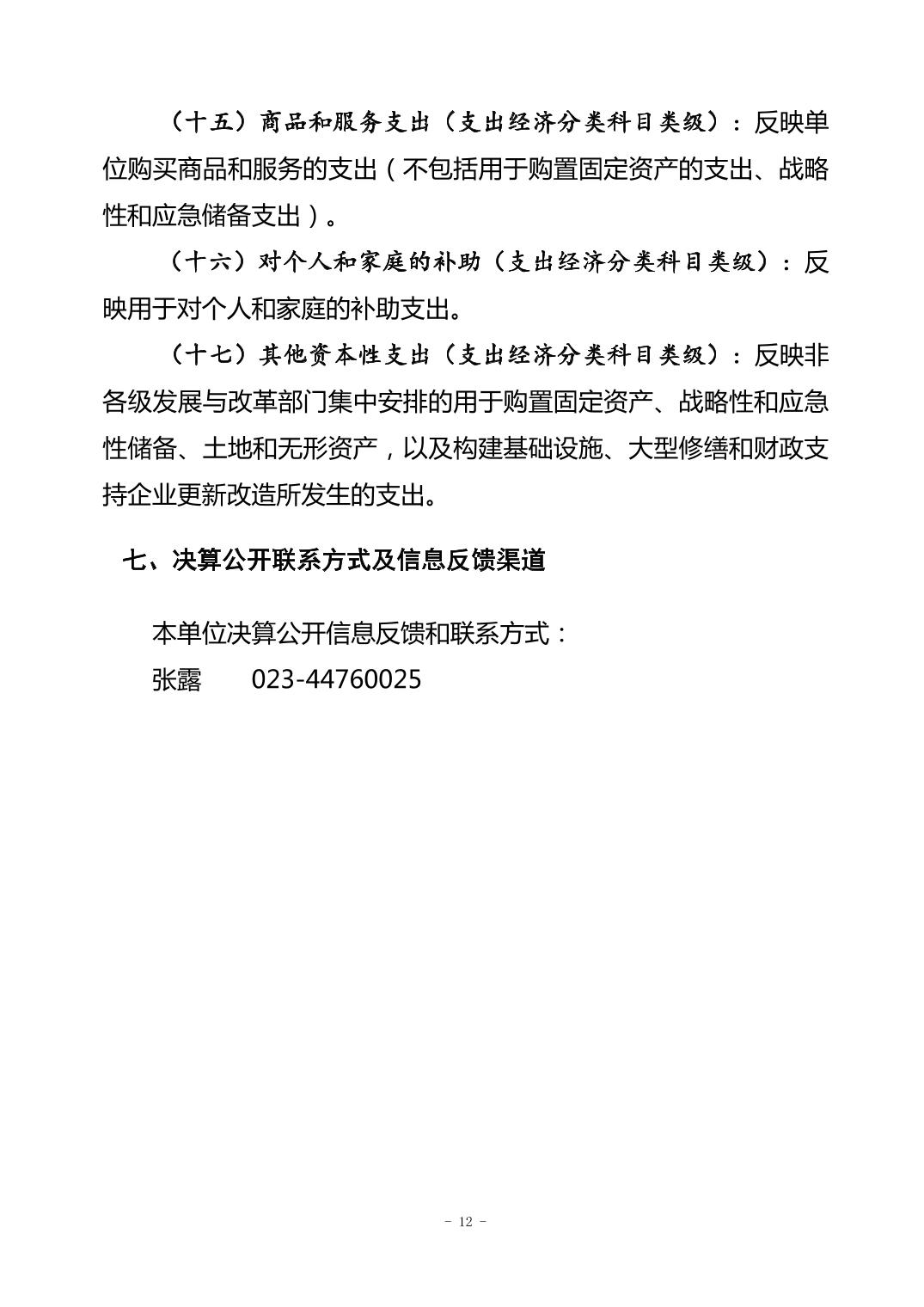 （十五）商品和服务支出（支出经济分类科目类级）：反映单位购买商品和服务的支出（不包括用于购置固定资产的支出、战略性和应急储备支出）。

（十六）对个人和家庭的补助（支出经济分类科目类级）：反映用于对个人和家庭的补助支出。

（十七）其他资本性支出（支出经济分类科目类级）：反映非各级发展与改革部门集中安排的用于购置固定资产、战略性和应急性储备、土地和无形资产，以及构建基础设施、大型修缮和财政支持企业更新改造所发生的支出。

七、决算公开联系方式及信息反馈渠道

本单位决算公开信息反馈和联系方式：

张露 023-44760025

- 12 -